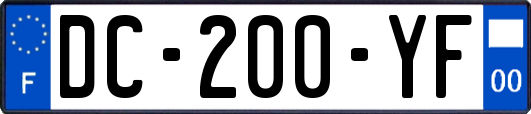 F
DC-200-YF
00